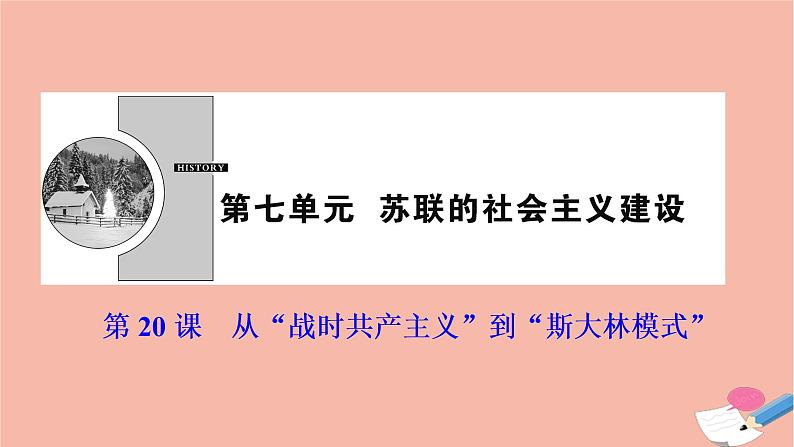 HISTORY

第七单元 苏联的社会主义建设

第 20 课 从“战时共产主义”到“斯大林模式”